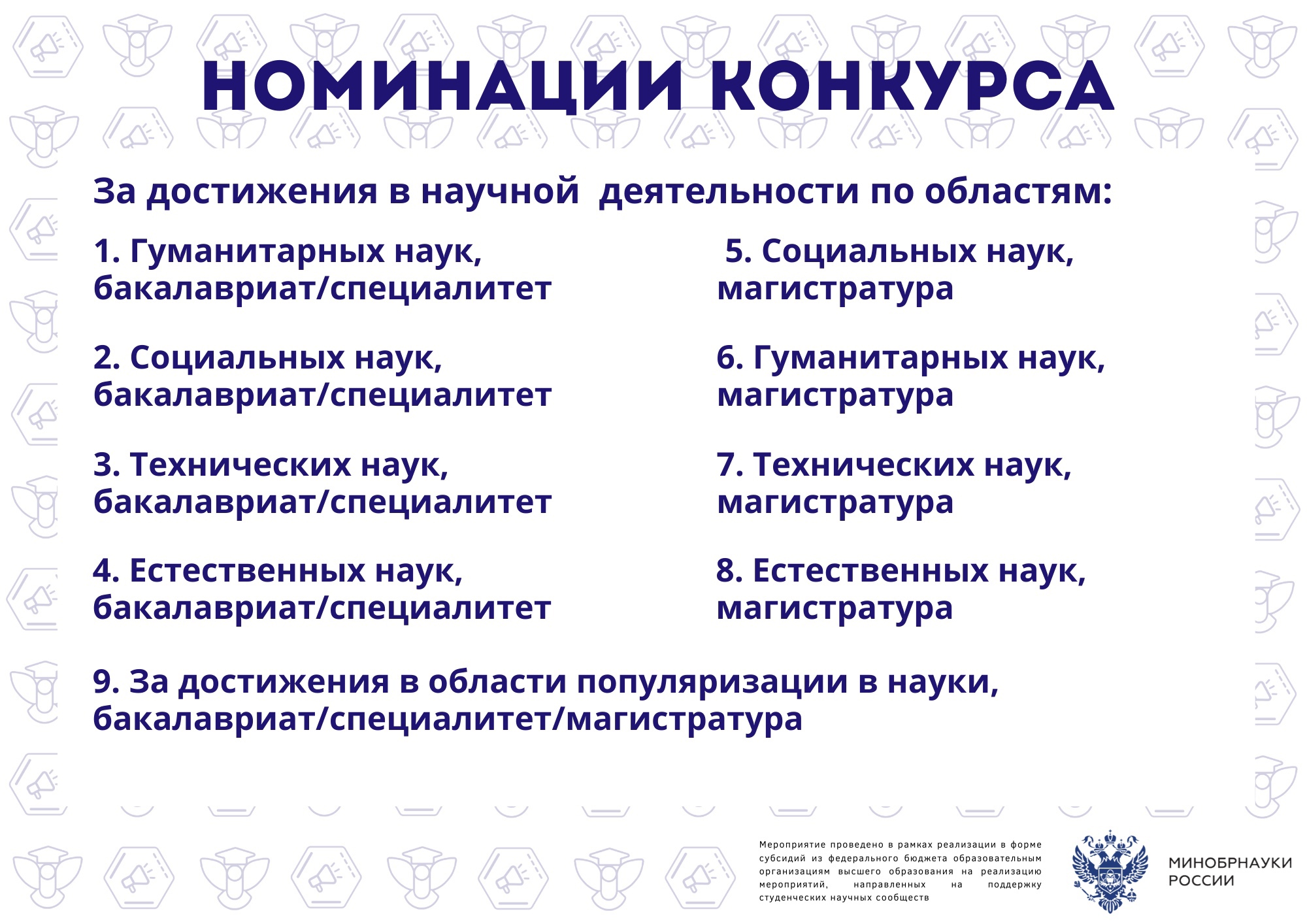 НОМИНАЦИИ КОНКУРСА

За достижения в научной деятельности по областям:

1. Гуманитарных наук, бакалавриат/специалитет

2. Социальных наук, бакалавриат/специалитет

3. Технических наук, бакалавриат/специалитет

4. Естественных наук, бакалавриат/специалитет

5. Социальных наук, магистратура

6. Гуманитарных наук, магистратура

7. Технических наук, магистратура

8. Естественных наук, магистратура

9. За достижения в области популяризации в науки, бакалавриат/специалитет/магистратура

Мероприятие проведено в рамках реализации в форме субсидий из федерального бюджета образовательным организациям высшего образования на реализацию мероприятий, направленных на поддержку студенческих научных сообществ

МИНОБРНАУКИ РОССИИ